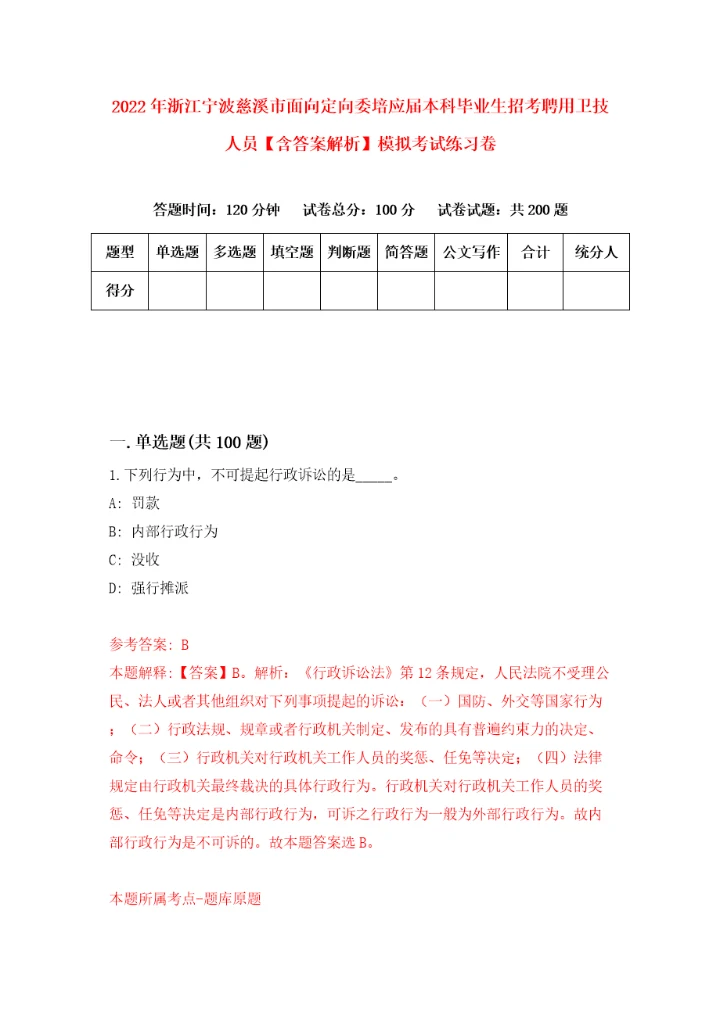 2022年浙江宁波慈溪市面向定向委培应届本科毕业生招考聘用卫技人员【含答案解析】模拟考试练习卷

答题时间：120分钟　试卷总分：100分　试卷试题：共200题

| 题型 | 单选题 | 多选题 | 填空题 | 判断题 | 简答题 | 公文写作 | 合计 | 统分人 |
|---|---|---|---|---|---|---|---|---|
| 得分 | | | | | | | | |

一.单选题(共100题)

1.下列行为中，不可提起行政诉讼的是_____。

A: 罚款

B: 内部行政行为

C: 没收

D: 强行摊派

参考答案: B

本题解释:【答案】B。解析：《行政诉讼法》第12条规定，人民法院不受理公民、法人或者其他组织对下列事项提起的诉讼：（一）国防、外交等国家行为；（二）行政法规、规章或者行政机关制定、发布的具有普遍约束力的决定、命令；（三）行政机关对行政机关工作人员的奖惩、任免等决定；（四）法律规定由行政机关最终裁决的具体行政行为。行政机关对行政机关工作人员的奖惩、任免等决定是内部行政行为，可诉之行政行为一般为外部行政行为。故内部行政行为是不可诉的。故本题答案选B。

本题所属考点-题库原题